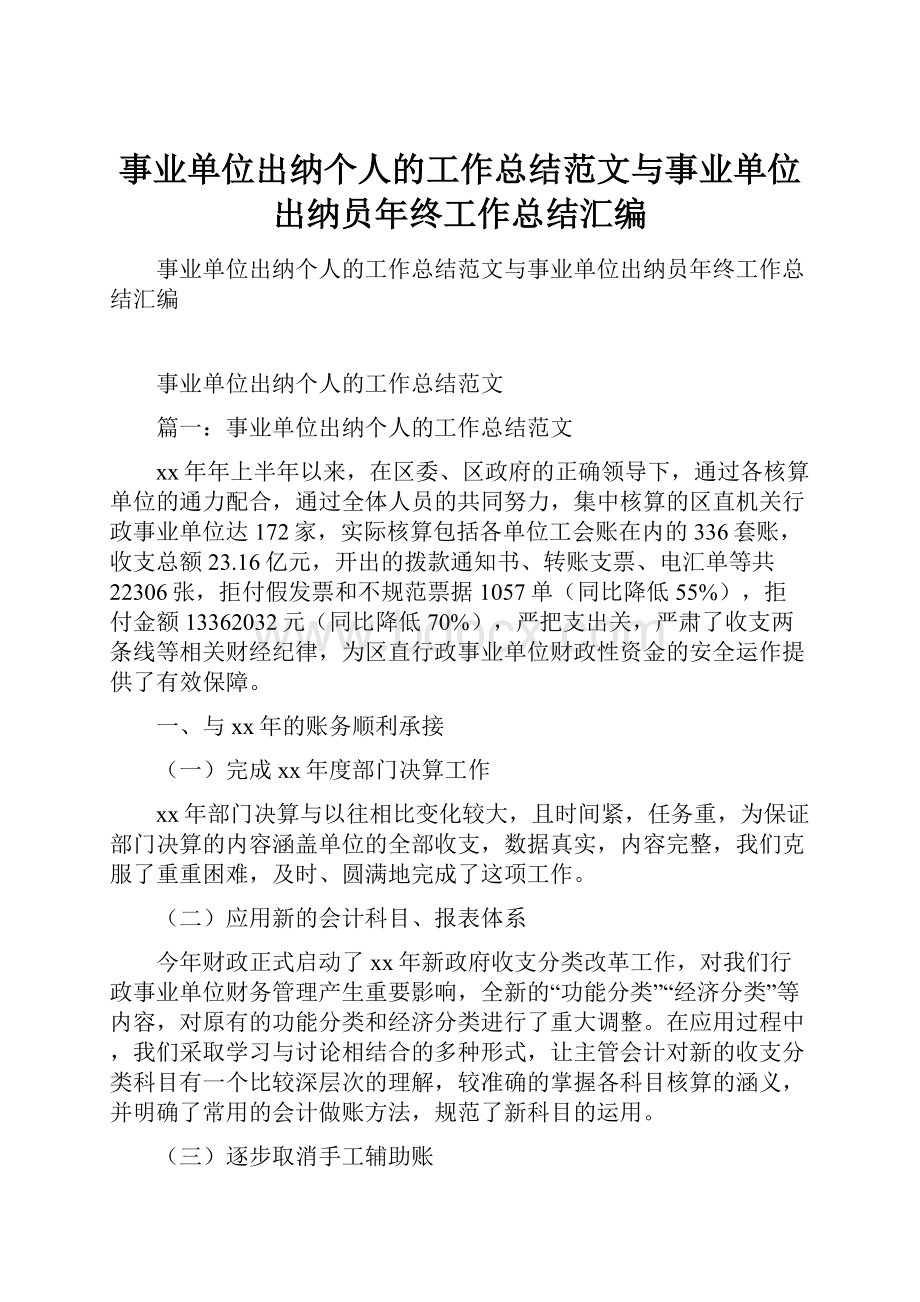 事业单位出纳个人的工作总结范文与事业单位出纳员年终工作总结汇编

事业单位出纳个人的工作总结范文与事业单位出纳员年终工作总结汇编

事业单位出纳个人的工作总结范文

篇一：事业单位出纳个人的工作总结范文

xx年年上半年以来，在区委、区政府的正确领导下，通过各核算单位的通力配合，通过全体人员的共同努力，集中核算的区直机关行政事业单位达172家，实际核算包括各单位工会账在内的336套账，收支总额23.16亿元，开出的拨款通知书、转账支票、电汇单等共22306张，拒付假发票和不规范票据1057单（同比降低55%），拒付金额13362032元（同比降低70%），严把支出关，严肃了收支两条线等相关财经纪律，为区直行政事业单位财政性资金的安全运作提供了有效保障。

一、与xx年的账务顺利承接

（一）完成xx年度部门决算工作

xx年部门决算与以往相比变化较大，且时间紧，任务重，为保证部门决算的内容涵盖单位的全部收支，数据真实，内容完整，我们克服了重重困难，及时、圆满地完成了这项工作。

（二）应用新的会计科目、报表体系

今年财政正式启动了xx年新政府收支分类改革工作，对我们行政事业单位财务管理产生重要影响，全新的“功能分类”“经济分类”等内容，对原有的功能分类和经济分类进行了重大调整。在应用过程中，我们采取学习与讨论相结合的多种形式，让主管会计对新的收支分类科目有一个比较深层次的理解，较准确的掌握各科目核算的涵义，并明确了常用的会计做账方法，规范了新科目的运用。

（三）逐步取消手工辅助账